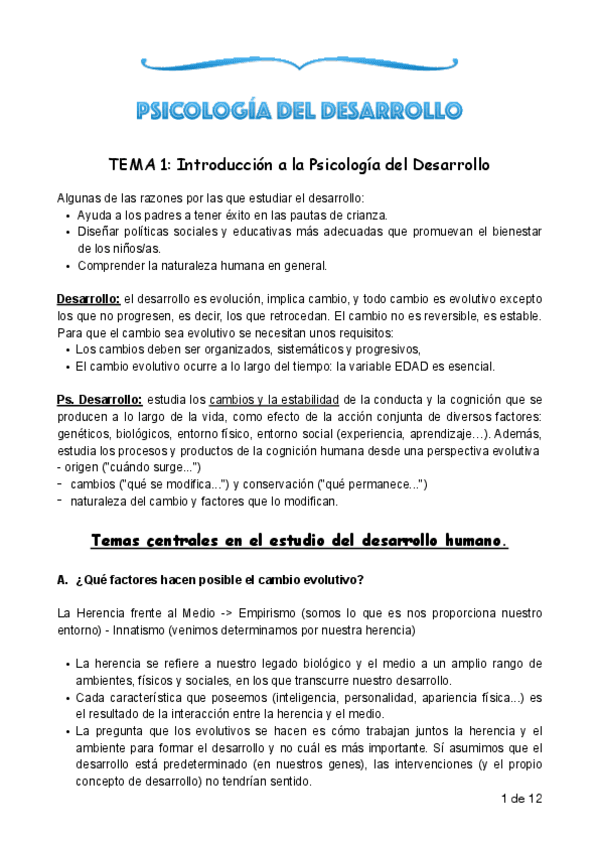 PSICOLOGÍA DEL DESARROLLO

TEMA 1: Introducción a la Psicología del Desarrollo

Algunas de las razones por las que estudiar el desarrollo:
• Ayuda a los padres a tener éxito en las pautas de crianza.
• Diseñar políticas sociales y educativas más adecuadas que promuevan el bienestar de los niños/as.
• Comprender la naturaleza humana en general.

Desarrollo: el desarrollo es evolución, implica cambio, y todo cambio es evolutivo excepto los que no progresen, es decir, los que retrocedan. El cambio no es reversible, es estable. Para que el cambio sea evolutivo se necesitan unos requisitos:
• Los cambios deben ser organizados, sistemáticos y progresivos,
• El cambio evolutivo ocurre a lo largo del tiempo: la variable EDAD es esencial.

Ps. Desarrollo: estudia los cambios y la estabilidad de la conducta y la cognición que se producen a lo largo de la vida, como efecto de la acción conjunta de diversos factores: genéticos, biológicos, entorno físico, entorno social (experiencia, aprendizaje…). Además, estudia los procesos y productos de la cognición humana desde una perspectiva evolutiva
- origen ("cuándo surge...")
- cambios ("qué se modifica...") y conservación ("qué permanece...")
- naturaleza del cambio y factores que lo modifican.

Temas centrales en el estudio del desarrollo humano.

A. ¿Qué factores hacen posible el cambio evolutivo?

La Herencia frente al Medio -> Empirismo (somos lo que es nos proporciona nuestro entorno) - Innatismo (venimos determinamos por nuestra herencia)

• La herencia se refiere a nuestro legado biológico y el medio a un amplio rango de ambientes, físicos y sociales, en los que transcurre nuestro desarrollo.
• Cada característica que poseemos (inteligencia, personalidad, apariencia física...) es el resultado de la interacción entre la herencia y el medio.
• La pregunta que los evolutivos se hacen es cómo trabajan juntos la herencia y el ambiente para formar el desarrollo y no cuál es más importante. Sí asumimos que el desarrollo está predeterminado (en nuestros genes), las intervenciones (y el propio concepto de desarrollo) no tendrían sentido.

1 de 12